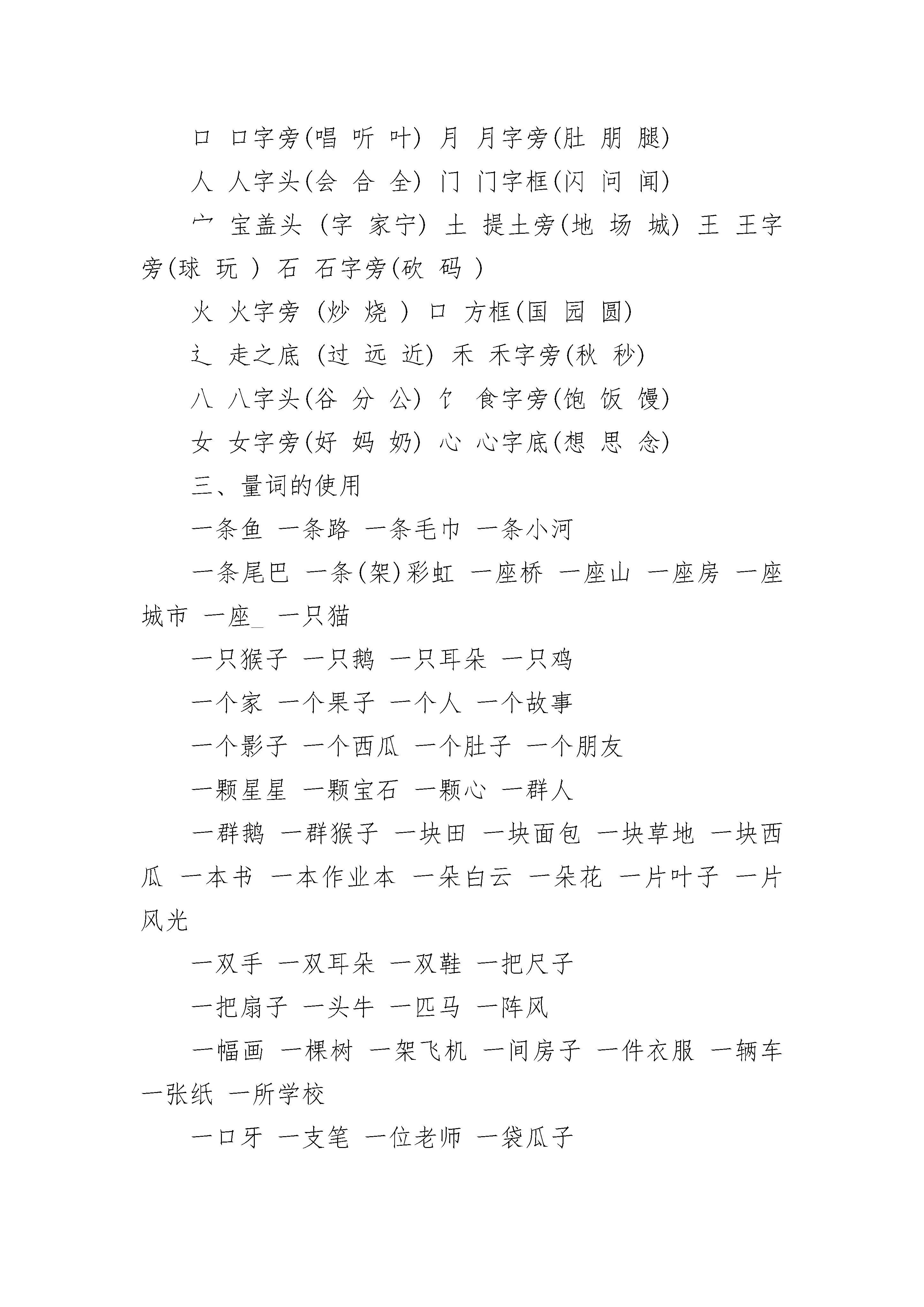 口 口字旁(唱 听 叶) 月 月字旁(肚 朋 腿)

人 人字头(会 合 全) 门 门字框(闪 问 闻)

宀 宝盖头 (字 家宁) 土 提土旁(地 场 城) 王 王字旁(球 玩 ) 石 石字旁(砍 码 )

火 火字旁 (炒 烧 ) 口 方框(国 园 圆)

辶 走之底 (过 远 近) 禾 禾字旁(秋 秒)

八 八字头(谷 分 公) 饣 食字旁(饱 饭 馒)

女 女字旁(好 妈 奶) 心 心字底(想 思 念)

三、量词的使用

一条鱼 一条路 一条毛巾 一条小河

一条尾巴 一条(架)彩虹 一座桥 一座山 一座房 一座城市 一座_ 一只猫

一只猴子 一只鹅 一只耳朵 一只鸡

一个家 一个果子 一个人 一个故事

一个影子 一个西瓜 一个肚子 一个朋友

一颗星星 一颗宝石 一颗心 一群人

一群鹅 一群猴子 一块田 一块面包 一块草地 一块西瓜 一本书 一本作业本 一朵白云 一朵花 一片叶子 一片风光

一双手 一双耳朵 一双鞋 一把尺子

一把扇子 一头牛 一匹马 一阵风

一幅画 一棵树 一架飞机 一间房子 一件衣服 一辆车 一张纸 一所学校

一口牙 一支笔 一位老师 一袋瓜子